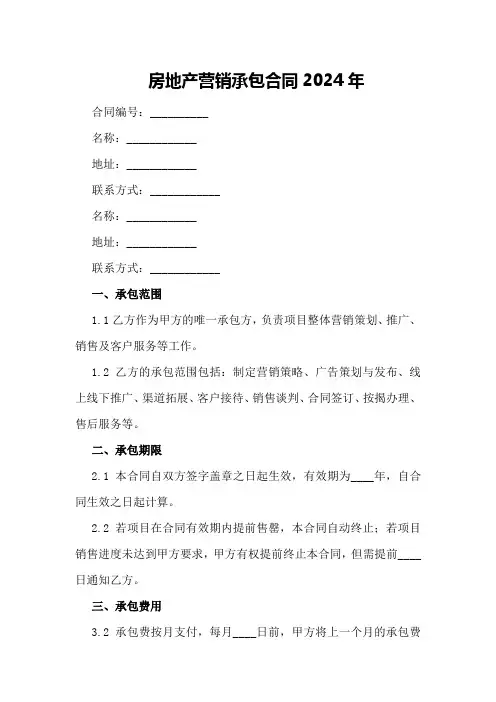 房地产营销承包合同 2024 年

合同编号：__________

名称：____________

地址：____________

联系方式：____________

名称：____________

地址：____________

联系方式：____________

一、承包范围

1.1 乙方作为甲方的唯一承包方，负责项目整体营销策划、推广、销售及客户服务等工作。

1.2 乙方的承包范围包括：制定营销策略、广告策划与发布、线上线下推广、渠道拓展、客户接待、销售谈判、合同签订、按揭办理、售后服务等。

二、承包期限

2.1 本合同自双方签字盖章之日起生效，有效期为____年，自合同生效之日起计算。

2.2 若项目在合同有效期内提前售罄，本合同自动终止；若项目销售进度未达到甲方要求，甲方有权提前终止本合同，但需提前____日通知乙方。

三、承包费用

3.2 承包费按月支付，每月____日前，甲方将上一个月的承包费